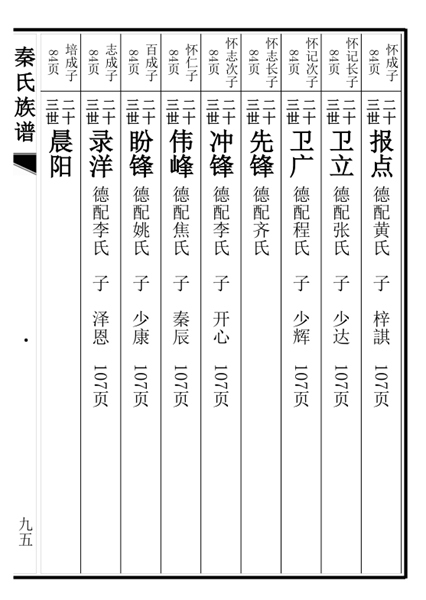 怀成子 84页
二十三世 报点 德配黄氏 子 梓諆 107页

怀记长子 84页
二十三世 卫立 德配张氏 子 少达 107页

怀记次子 84页
二十三世 卫广 德配程氏 子 少辉 107页

怀志长子 84页
二十三世 先锋 德配齐氏

怀志次子 84页
二十三世 冲锋 德配李氏 子 开心 107页

怀仁子 84页
二十三世 伟峰 德配焦氏 子 秦辰 107页

百成子 84页
二十三世 盼锋 德配姚氏 子 少康 107页

志成子 84页
二十三世 录洋 德配李氏 子 泽恩 107页

培成子 84页
二十三世 晨阳

秦氏族谱

九五